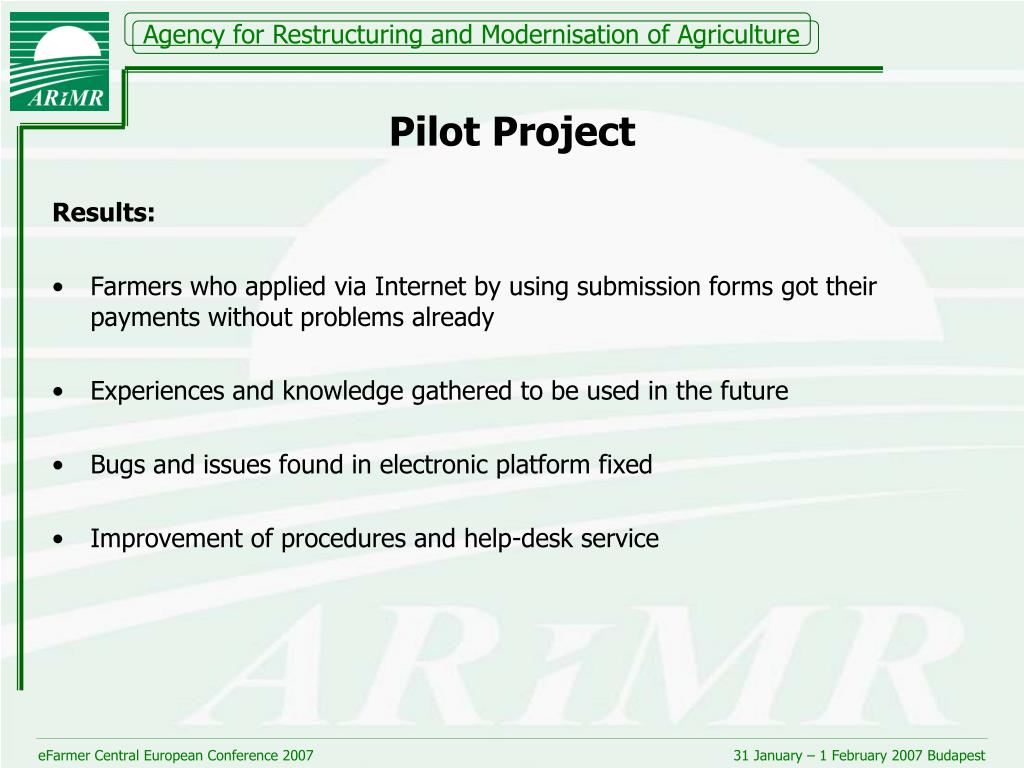 ARiMR

Agency for Restructuring and Modernisation of Agriculture

Pilot Project

Results:

• Farmers who applied via Internet by using submission forms got their payments without problems already

• Experiences and knowledge gathered to be used in the future

• Bugs and issues found in electronic platform fixed

• Improvement of procedures and help-desk service

ARiMR

eFarmer Central European Conference 2007

31 January – 1 February 2007 Budapest